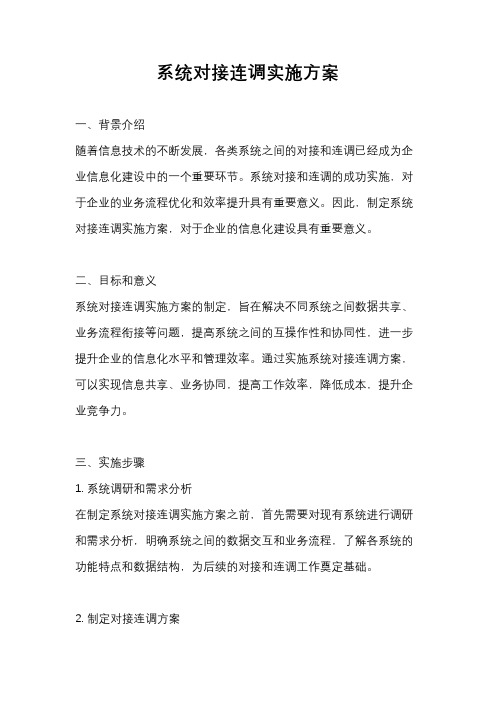 系统对接连调实施方案

一、背景介绍

随着信息技术的不断发展，各类系统之间的对接和连调已经成为企业信息化建设中的一个重要环节。系统对接和连调的成功实施，对于企业的业务流程优化和效率提升具有重要意义。因此，制定系统对接连调实施方案，对于企业的信息化建设具有重要意义。

二、目标和意义

系统对接连调实施方案的制定，旨在解决不同系统之间数据共享、业务流程衔接等问题，提高系统之间的互操作性和协同性，进一步提升企业的信息化水平和管理效率。通过实施系统对接连调方案，可以实现信息共享、业务协同，提高工作效率，降低成本，提升企业竞争力。

三、实施步骤

1. 系统调研和需求分析

在制定系统对接连调实施方案之前，首先需要对现有系统进行调研和需求分析，明确系统之间的数据交互和业务流程，了解各系统的功能特点和数据结构，为后续的对接和连调工作奠定基础。

2. 制定对接连调方案